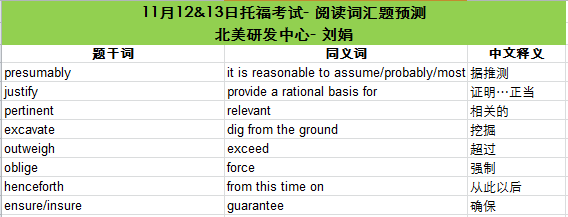 11月12&13日托福考试- 阅读词汇题预测
北美研发中心- 刘娟

| 题干词 | 同义词 | 中文释义 |
|---|---|---|
| presumably | it is reasonable to assume/probably/most | 据推测 |
| justify | provide a rational basis for | 证明…正当 |
| pertinent | relevant | 相关的 |
| excavate | dig from the ground | 挖掘 |
| outweigh | exceed | 超过 |
| oblige | force | 强制 |
| henceforth | from this time on | 从此以后 |
| ensure/insure | guarantee | 确保 |